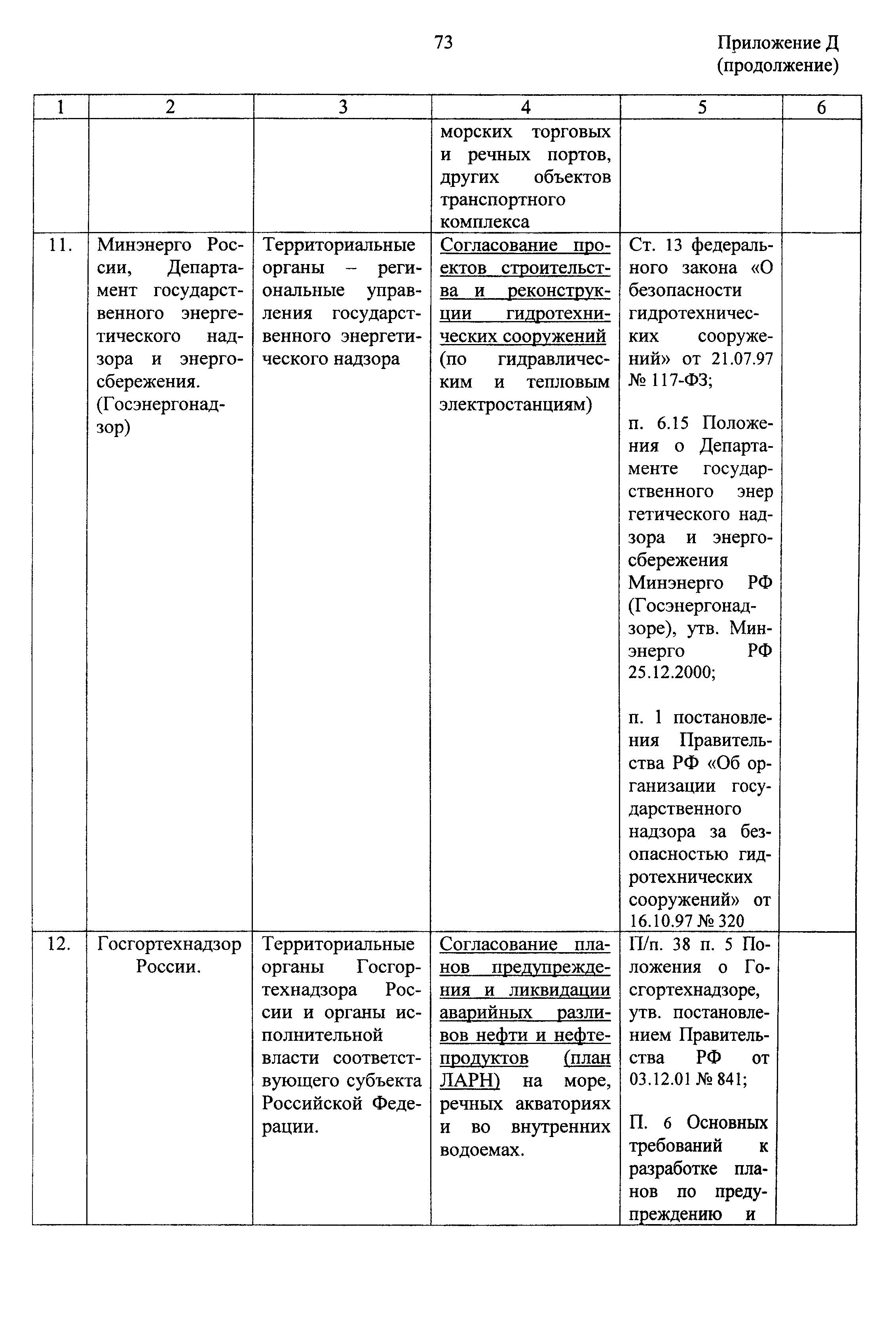 73

Приложение Д (продолжение)

| 1 | 2 | 3 | 4 | 5 | 6 |
|---|---|---|---|---|---|
| | | | морских торговых и речных портов, других объектов транспортного комплекса | | |
| 11. | Минэнерго России, Департамент государственного энергетического надзора и энергосбережения. (Госэнергонадзор) | Территориальные органы – региональные управления государственного энергетического надзора | Согласование проектов строительства и реконструкции гидротехнических сооружений (по гидравлическим и тепловым электростанциям) | Ст. 13 федерального закона «О безопасности гидротехнических сооружений» от 21.07.97 № 117-ФЗ; п. 6.15 Положения о Департаменте государственного энер гетического надзора и энергосбережения Минэнерго РФ (Госэнергонадзоре), утв. Минэнерго РФ 25.12.2000; п. 1 постановления Правительства РФ «Об организации государственного надзора за безопасностью гидротехнических сооружений» от 16.10.97 № 320 | |
| 12. | Госгортехнадзор России. | Территориальные органы Госгортехнадзора России и органы исполнительной власти соответствующего субъекта Российской Федерации. | Согласование планов предупреждения и ликвидации аварийных разливов нефти и нефтепродуктов (план ЛАРН) на море, речных акваториях и во внутренних водоемах. | П/п. 38 п. 5 Положения о Госгортехнадзоре, утв. постановлением Правительства РФ от 03.12.01 № 841; П. 6 Основных требований к разработке планов по предупреждению и | |